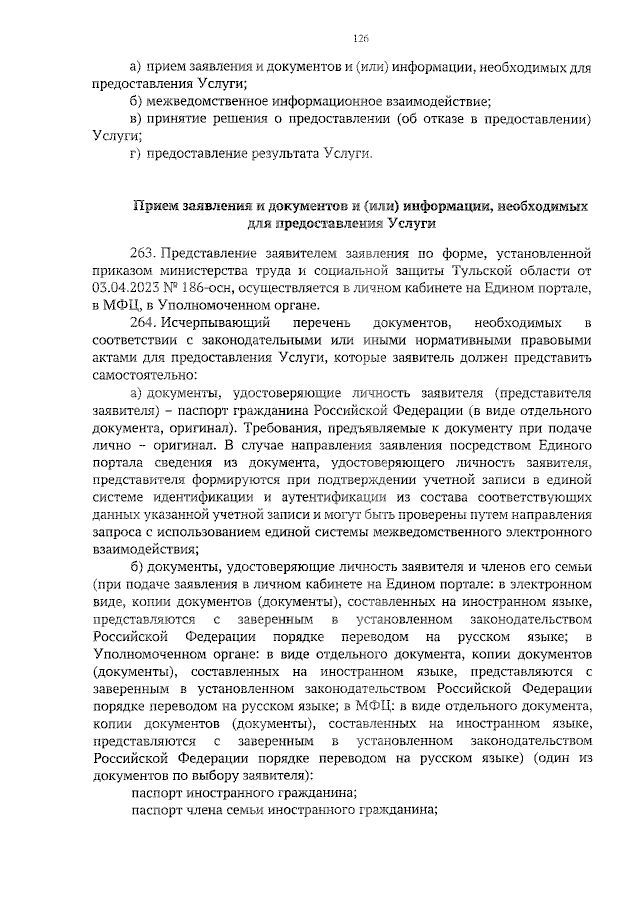 126

а) прием заявления и документов и (или) информации, необходимых для предоставления Услуги;

б) межведомственное информационное взаимодействие;

в) принятие решения о предоставлении (об отказе в предоставлении) Услуги;

г) предоставление результата Услуги.

Прием заявления и документов и (или) информации, необходимых для предоставления Услуги

263. Представление заявителем заявления по форме, установленной приказом министерства труда и социальной защиты Тульской области от 03.04.2023 № 186-осн, осуществляется в личном кабинете на Едином портале, в МФЦ, в Уполномоченном органе.

264. Исчерпывающий перечень документов, необходимых в соответствии с законодательными или иными нормативными правовыми актами для предоставления Услуги, которые заявитель должен представить самостоятельно:

а) документы, удостоверяющие личность заявителя (представителя заявителя) – паспорт гражданина Российской Федерации (в виде отдельного документа, оригинал). Требования, предъявляемые к документу при подаче лично – оригинал. В случае направления заявления посредством Единого портала сведения из документа, удостоверяющего личность заявителя, представителя формируются при подтверждении учетной записи в единой системе идентификации и аутентификации из состава соответствующих данных указанной учетной записи и могут быть проверены путем направления запроса с использованием единой системы межведомственного электронного взаимодействия;

б) документы, удостоверяющие личность заявителя и членов его семьи (при подаче заявления в личном кабинете на Едином портале: в электронном виде, копии документов (документы), составленных на иностранном языке, представляются с заверенным в установленном законодательством Российской Федерации порядке переводом на русском языке; в Уполномоченном органе: в виде отдельного документа, копии документов (документы), составленных на иностранном языке, представляются с заверенным в установленном законодательством Российской Федерации порядке переводом на русском языке; в МФЦ: в виде отдельного документа, копии документов (документы), составленных на иностранном языке, представляются с заверенным в установленном законодательством Российской Федерации порядке переводом на русском языке) (один из документов по выбору заявителя):

паспорт иностранного гражданина;

паспорт члена семьи иностранного гражданина;